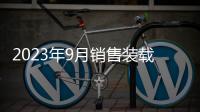 2023年9月销售装载